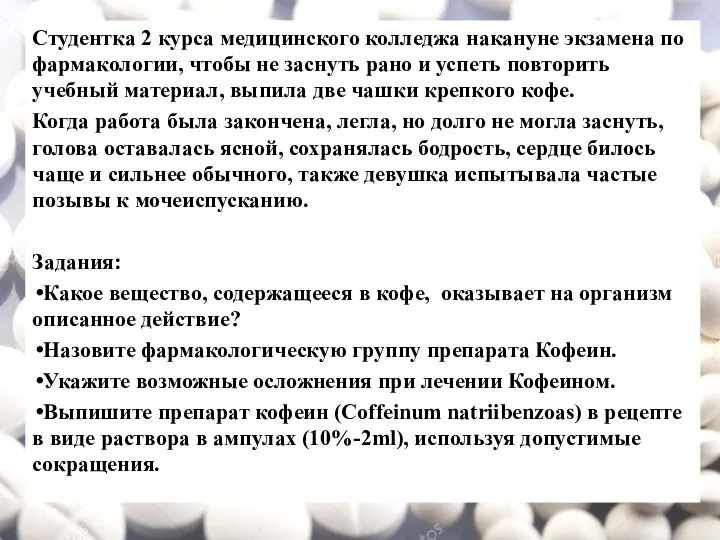 Студентка 2 курса медицинского колледжа накануне экзамена по фармакологии, чтобы не заснуть рано и успеть повторить учебный материал, выпила две чашки крепкого кофе.

Когда работа была закончена, легла, но долго не могла заснуть, голова оставалась ясной, сохранялась бодрость, сердце билось чаще и сильнее обычного, также девушка испытывала частые позывы к мочеиспусканию.

Задания:

•Какое вещество, содержащееся в кофе, оказывает на организм описанное действие?

•Назовите фармакологическую группу препарата Кофеин.

•Укажите возможные осложнения при лечении Кофеином.

•Выпишите препарат кофеин (Coffeinum natriibenzoas) в рецепте в виде раствора в ампулах (10%-2ml), используя допустимые сокращения.